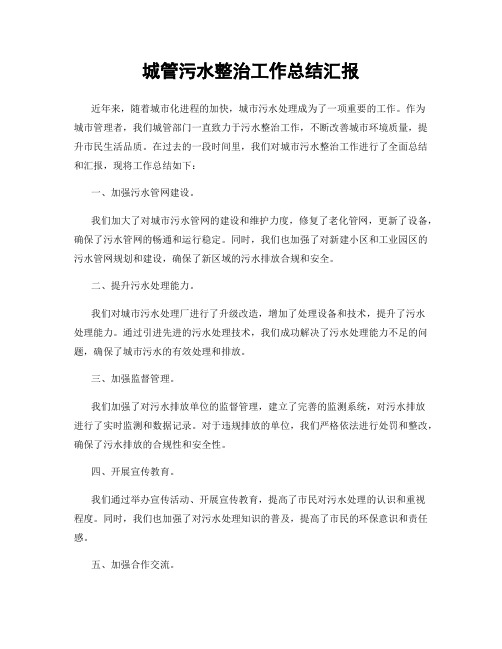 城管污水整治工作总结汇报

近年来，随着城市化进程的加快，城市污水处理成为了一项重要的工作。作为城市管理者，我们城管部门一直致力于污水整治工作，不断改善城市环境质量，提升市民生活品质。在过去的一段时间里，我们对城市污水整治工作进行了全面总结和汇报，现将工作总结如下：

一、加强污水管网建设。

我们加大了对城市污水管网的建设和维护力度，修复了老化管网，更新了设备，确保了污水管网的畅通和运行稳定。同时，我们也加强了对新建小区和工业园区的污水管网规划和建设，确保了新区域的污水排放合规和安全。

二、提升污水处理能力。

我们对城市污水处理厂进行了升级改造，增加了处理设备和技术，提升了污水处理能力。通过引进先进的污水处理技术，我们成功解决了污水处理能力不足的问题，确保了城市污水的有效处理和排放。

三、加强监督管理。

我们加强了对污水排放单位的监督管理，建立了完善的监测系统，对污水排放进行了实时监测和数据记录。对于违规排放的单位，我们严格依法进行处罚和整改，确保了污水排放的合规性和安全性。

四、开展宣传教育。

我们通过举办宣传活动、开展宣传教育，提高了市民对污水处理的认识和重视程度。同时，我们也加强了对污水处理知识的普及，提高了市民的环保意识和责任感。

五、加强合作交流。